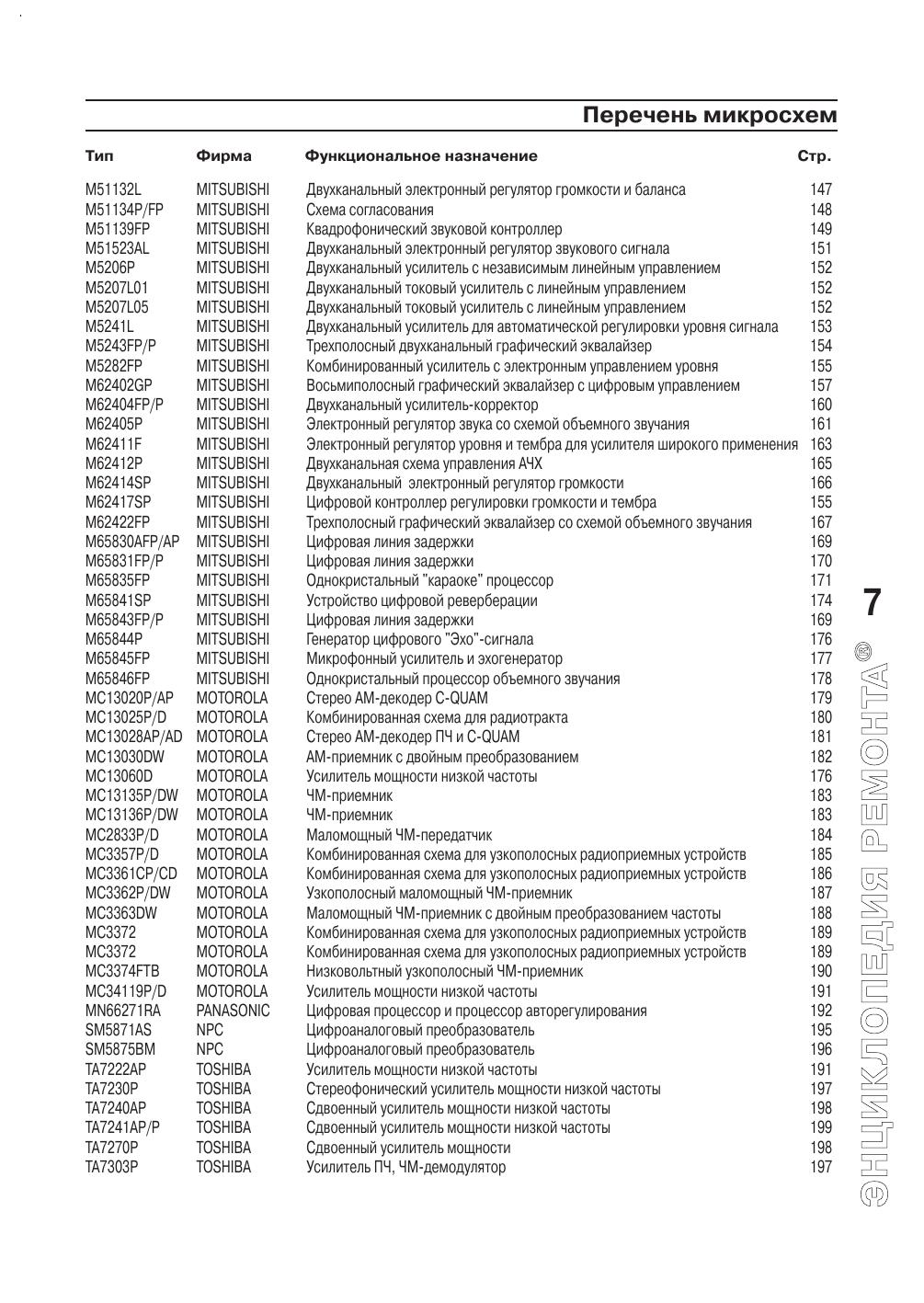 Перечень микросхем

| Тип | Фирма | Функциональное назначение | Стр. |
|---|---|---|---|
| M51132L | MITSUBISHI | Двухканальный электронный регулятор громкости и баланса | 147 |
| M51134P/FP | MITSUBISHI | Схема согласования | 148 |
| M51139FP | MITSUBISHI | Квадрофонический звуковой контроллер | 149 |
| M51523AL | MITSUBISHI | Двухканальный электронный регулятор звукового сигнала | 151 |
| M5206P | MITSUBISHI | Двухканальный усилитель с независимым линейным управлением | 152 |
| M5207L01 | MITSUBISHI | Двухканальный токовый усилитель с линейным управлением | 152 |
| M5207L05 | MITSUBISHI | Двухканальный токовый усилитель с линейным управлением | 152 |
| M5241L | MITSUBISHI | Двухканальный усилитель для автоматической регулировки уровня сигнала | 153 |
| M5243FP/P | MITSUBISHI | Трехполосный двухканальный графический эквалайзер | 154 |
| M5282FP | MITSUBISHI | Комбинированный усилитель с электронным управлением уровня | 155 |
| M62402GP | MITSUBISHI | Восьмиполосный графический эквалайзер с цифровым управлением | 157 |
| M62404FP/P | MITSUBISHI | Двухканальный усилитель-корректор | 160 |
| M62405P | MITSUBISHI | Электронный регулятор звука со схемой объемного звучания | 161 |
| M62411F | MITSUBISHI | Электронный регулятор уровня и тембра для усилителя широкого применения | 163 |
| M62412P | MITSUBISHI | Двухканальная схема управления АЧХ | 165 |
| M62414SP | MITSUBISHI | Двухканальный электронный регулятор громкости | 166 |
| M62417SP | MITSUBISHI | Цифровой контроллер регулировки громкости и тембра | 155 |
| M62422FP | MITSUBISHI | Трехполосный графический эквалайзер со схемой объемного звучания | 167 |
| M65830AFP/AP | MITSUBISHI | Цифровая линия задержки | 169 |
| M65831FP/P | MITSUBISHI | Цифровая линия задержки | 170 |
| M65835FP | MITSUBISHI | Однокристальный "караоке" процессор | 171 |
| M65841SP | MITSUBISHI | Устройство цифровой реверберации | 174 |
| M65843FP/P | MITSUBISHI | Цифровая линия задержки | 169 |
| M65844P | MITSUBISHI | Генератор цифрового "Эхо"-сигнала | 176 |
| M65845FP | MITSUBISHI | Микрофонный усилитель и эхогенератор | 177 |
| M65846FP | MITSUBISHI | Однокристальный процессор объемного звучания | 178 |
| MC13020P/AP | MOTOROLA | Стерео АМ-декодер C-QUAM | 179 |
| MC13025P/D | MOTOROLA | Комбинированная схема для радиотракта | 180 |
| MC13028AP/AD | MOTOROLA | Стерео АМ-декодер ПЧ и C-QUAM | 181 |
| MC13030DW | MOTOROLA | АМ-приемник с двойным преобразованием | 182 |
| MC13060D | MOTOROLA | Усилитель мощности низкой частоты | 176 |
| MC13135P/DW | MOTOROLA | ЧМ-приемник | 183 |
| MC13136P/DW | MOTOROLA | ЧМ-приемник | 183 |
| MC2833P/D | MOTOROLA | Маломощный ЧМ-передатчик | 184 |
| MC3357P/D | MOTOROLA | Комбинированная схема для узкополосных радиоприемных устройств | 185 |
| MC3361CP/CD | MOTOROLA | Комбинированная схема для узкополосных радиоприемных устройств | 186 |
| MC3362P/DW | MOTOROLA | Узкополосный маломощный ЧМ-приемник | 187 |
| MC3363DW | MOTOROLA | Маломощный ЧМ-приемник с двойным преобразованием частоты | 188 |
| MC3372 | MOTOROLA | Комбинированная схема для узкополосных радиоприемных устройств | 189 |
| MC3372 | MOTOROLA | Комбинированная схема для узкополосных радиоприемных устройств | 189 |
| MC3374FTB | MOTOROLA | Низковольтный узкополосный ЧМ-приемник | 190 |
| MC34119P/D | MOTOROLA | Усилитель мощности низкой частоты | 191 |
| MN66271RA | PANASONIC | Цифровая процессор и процессор авторегулирования | 192 |
| SM5871AS | NPC | Цифроаналоговый преобразователь | 195 |
| SM5875BM | NPC | Цифроаналоговый преобразователь | 196 |
| TA7222AP | TOSHIBA | Усилитель мощности низкой частоты | 191 |
| TA7230P | TOSHIBA | Стереофонический усилитель мощности низкой частоты | 197 |
| TA7240AP | TOSHIBA | Сдвоенный усилитель мощности низкой частоты | 198 |
| TA7241AP/P | TOSHIBA | Сдвоенный усилитель мощности низкой частоты | 199 |
| TA7270P | TOSHIBA | Сдвоенный усилитель мощности | 198 |
| TA7303P | TOSHIBA | Усилитель ПЧ, ЧМ-демодулятор | 197 |

7

ЭНЦИКЛОПЕДИЯ РЕМОНТА®